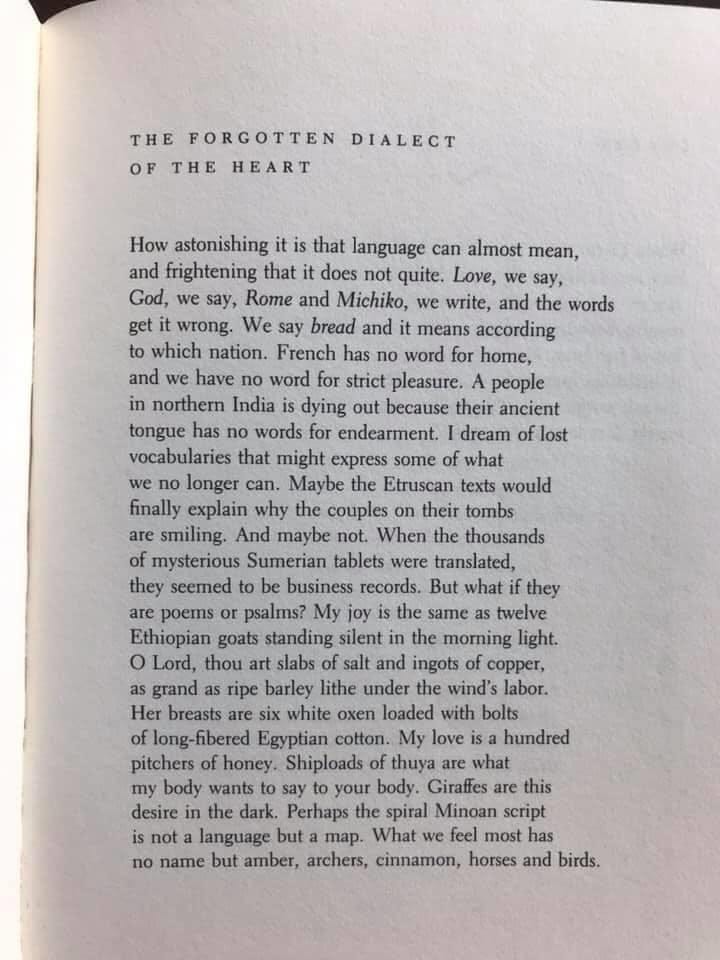 THE FORGOTTEN DIALECT OF THE HEART

How astonishing it is that language can almost mean, and frightening that it does not quite. Love, we say, God, we say, Rome and Michiko, we write, and the words get it wrong. We say bread and it means according to which nation. French has no word for home, and we have no word for strict pleasure. A people in northern India is dying out because their ancient tongue has no words for endearment. I dream of lost vocabularies that might express some of what we no longer can. Maybe the Etruscan texts would finally explain why the couples on their tombs are smiling. And maybe not. When the thousands of mysterious Sumerian tablets were translated, they seemed to be business records. But what if they are poems or psalms? My joy is the same as twelve Ethiopian goats standing silent in the morning light. O Lord, thou art slabs of salt and ingots of copper, as grand as ripe barley lithe under the wind's labor. Her breasts are six white oxen loaded with bolts of long-fibered Egyptian cotton. My love is a hundred pitchers of honey. Shiploads of thuya are what my body wants to say to your body. Giraffes are this desire in the dark. Perhaps the spiral Minoan script is not a language but a map. What we feel most has no name but amber, archers, cinnamon, horses and birds.